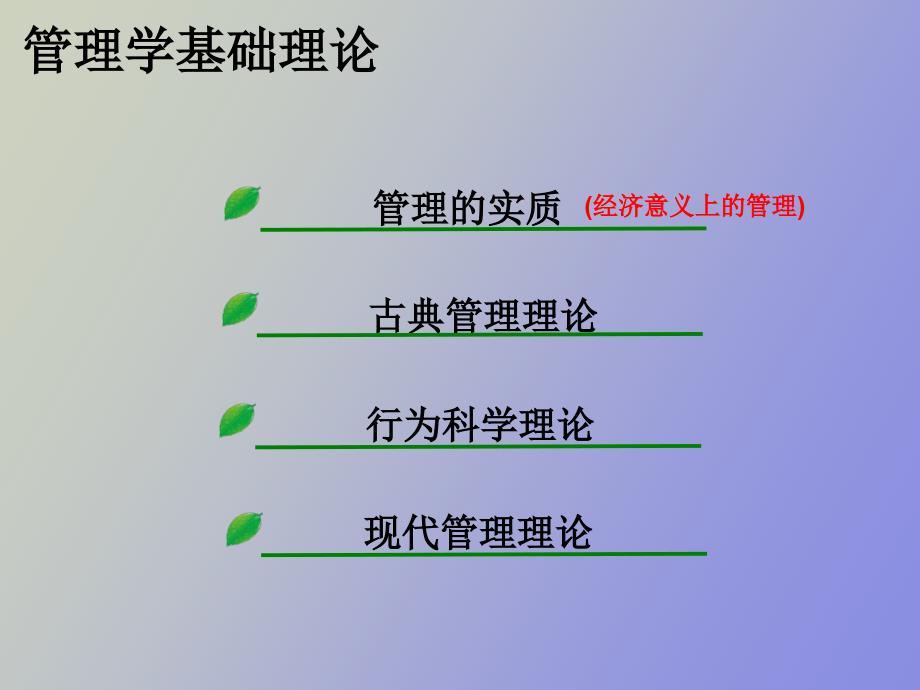 管理学基础理论

管理的实质 (经济意义上的管理)

古典管理理论

行为科学理论

现代管理理论